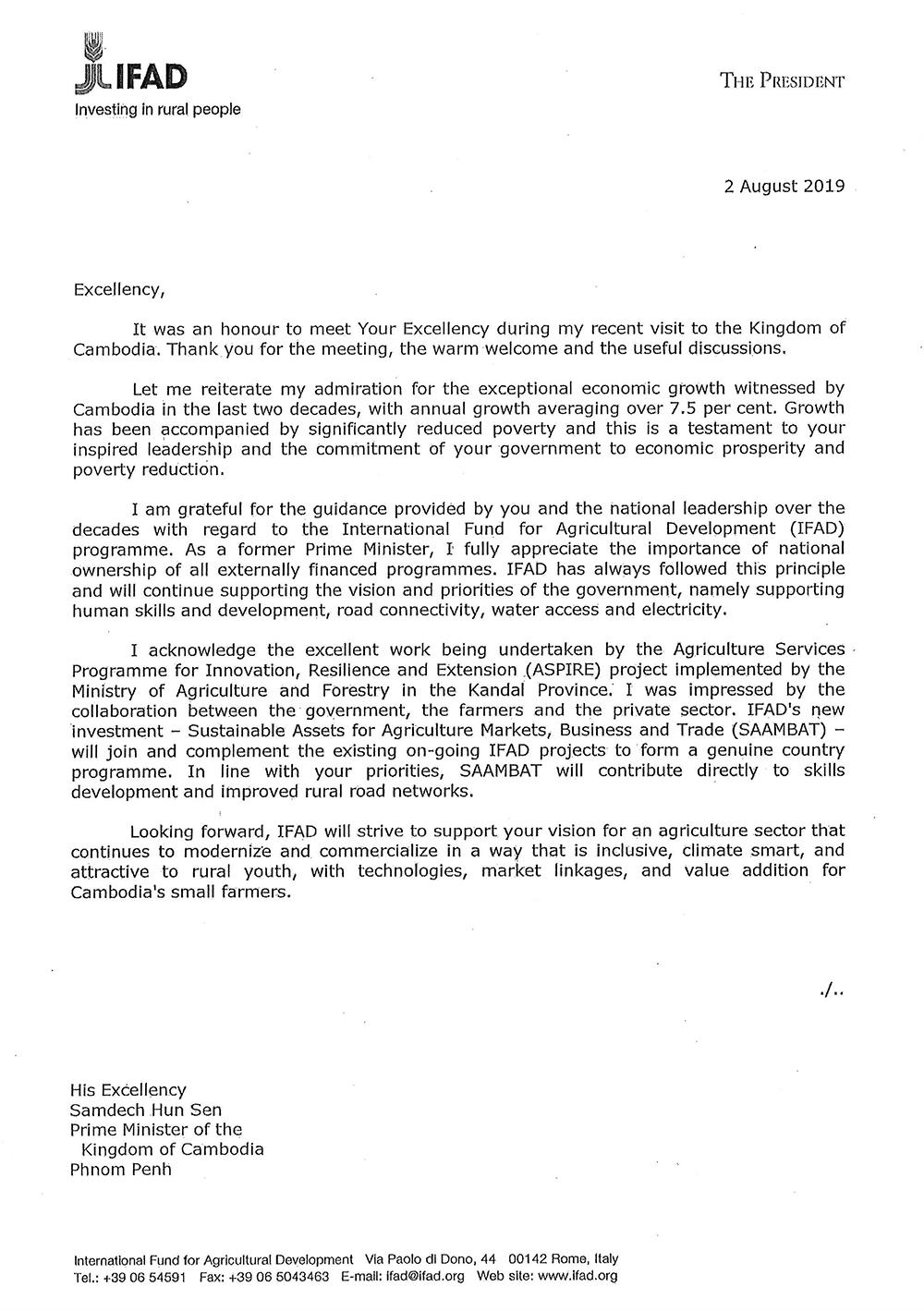 IFAD
Investing in rural people

THE PRESIDENT

2 August 2019

Excellency,

It was an honour to meet Your Excellency during my recent visit to the Kingdom of Cambodia. Thank you for the meeting, the warm welcome and the useful discussions.

Let me reiterate my admiration for the exceptional economic growth witnessed by Cambodia in the last two decades, with annual growth averaging over 7.5 per cent. Growth has been accompanied by significantly reduced poverty and this is a testament to your inspired leadership and the commitment of your government to economic prosperity and poverty reduction.

I am grateful for the guidance provided by you and the national leadership over the decades with regard to the International Fund for Agricultural Development (IFAD) programme. As a former Prime Minister, I fully appreciate the importance of national ownership of all externally financed programmes. IFAD has always followed this principle and will continue supporting the vision and priorities of the government, namely supporting human skills and development, road connectivity, water access and electricity.

I acknowledge the excellent work being undertaken by the Agriculture Services Programme for Innovation, Resilience and Extension (ASPIRE) project implemented by the Ministry of Agriculture and Forestry in the Kandal Province. I was impressed by the collaboration between the government, the farmers and the private sector. IFAD's new investment – Sustainable Assets for Agriculture Markets, Business and Trade (SAAMBAT) – will join and complement the existing on-going IFAD projects to form a genuine country programme. In line with your priorities, SAAMBAT will contribute directly to skills development and improved rural road networks.

Looking forward, IFAD will strive to support your vision for an agriculture sector that continues to modernize and commercialize in a way that is inclusive, climate smart, and attractive to rural youth, with technologies, market linkages, and value addition for Cambodia's small farmers.

./..

His Excellency
Samdech Hun Sen
Prime Minister of the
Kingdom of Cambodia
Phnom Penh

International Fund for Agricultural Development Via Paolo di Dono, 44 00142 Rome, Italy
Tel.: +39 06 54591 Fax: +39 06 5043463 E-mail: ifad@ifad.org Web site: www.ifad.org